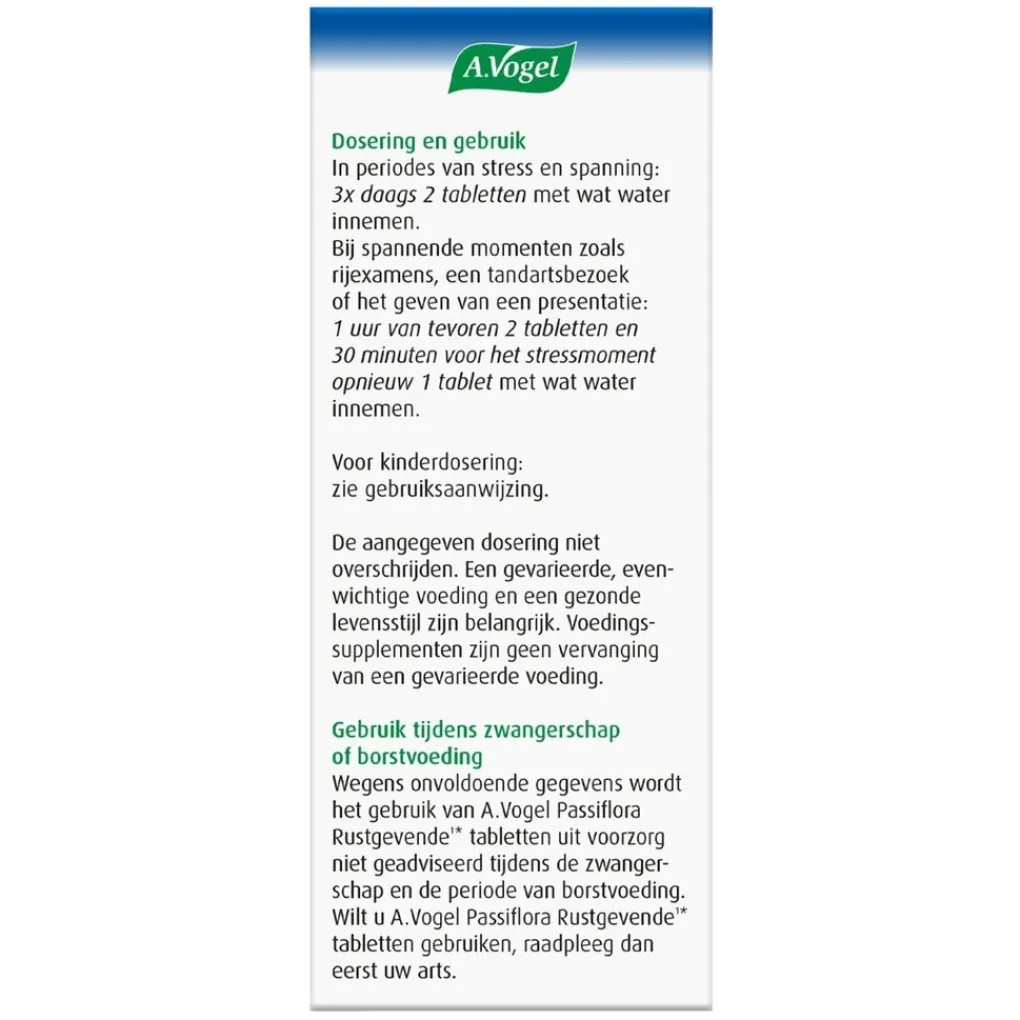 A.Vogel

Dosering en gebruik
In periodes van stress en spanning: 3x daags 2 tabletten met wat water innemen.
Bij spannende momenten zoals rijexamens, een tandartsbezoek of het geven van een presentatie: 1 uur van tevoren 2 tabletten en 30 minuten voor het stressmoment opnieuw 1 tablet met wat water innemen.

Voor kinderdosering: zie gebruiksaanwijzing.

De aangegeven dosering niet overschrijden. Een gevarieerde, evenwichtige voeding en een gezonde levensstijl zijn belangrijk. Voedingssupplementen zijn geen vervanging van een gevarieerde voeding.

Gebruik tijdens zwangerschap of borstvoeding
Wegens onvoldoende gegevens wordt het gebruik van A.Vogel Passiflora Rustgevende$^{1*}$ tabletten uit voorzorg niet geadviseerd tijdens de zwangerschap en de periode van borstvoeding. Wilt u A.Vogel Passiflora Rustgevende$^{1*}$ tabletten gebruiken, raadpleeg dan eerst uw arts.